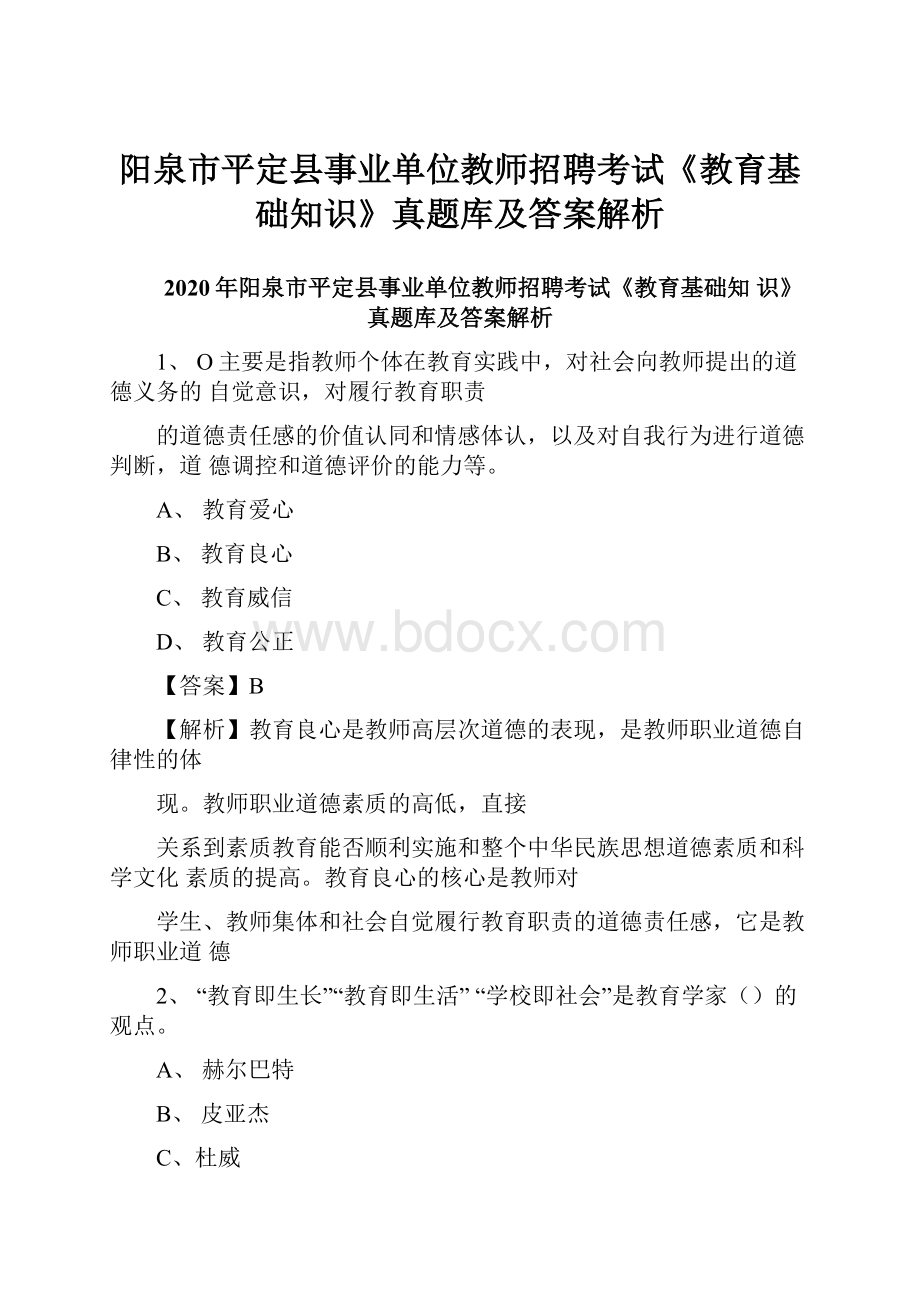 阳泉市平定县事业单位教师招聘考试《教育基础知识》真题库及答案解析

2020 年阳泉市平定县事业单位教师招聘考试《教育基础知 识》真题库及答案解析

1、 O 主要是指教师个体在教育实践中，对社会向教师提出的道德义务的 自觉意识，对履行教育职责

的道德责任感的价值认同和情感体认，以及对自我行为进行道德判断，道 德调控和道德评价的能力等。

A、 教育爱心

B、 教育良心

C、 教育威信

D、 教育公正

www.bdocx.com

【答案】B

【解析】教育良心是教师高层次道德的表现，是教师职业道德自律性的体

现。教师职业道德素质的高低，直接

关系到素质教育能否顺利实施和整个中华民族思想道德素质和科学文化 素质的提高。教育良心的核心是教师对

学生、教师集体和社会自觉履行教育职责的道德责任感，它是教师职业道 德

2、 “教育即生长”“教育即生活” “学校即社会”是教育学家（）的观点。

A、 赫尔巴特

B、 皮亚杰

C、杜威